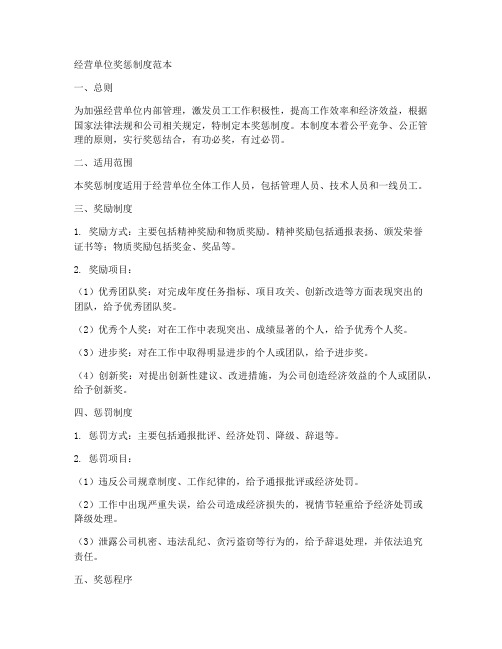 经营单位奖惩制度范本

一、总则

为加强经营单位内部管理，激发员工工作积极性，提高工作效率和经济效益，根据国家法律法规和公司相关规定，特制定本奖惩制度。本制度本着公平竞争、公正管理的原则，实行奖惩结合，有功必奖，有过必罚。

二、适用范围

本奖惩制度适用于经营单位全体工作人员，包括管理人员、技术人员和一线员工。

三、奖励制度

1. 奖励方式：主要包括精神奖励和物质奖励。精神奖励包括通报表扬、颁发荣誉证书等；物质奖励包括奖金、奖品等。

2. 奖励项目：

（1）优秀团队奖：对完成年度任务指标、项目攻关、创新改造等方面表现突出的团队，给予优秀团队奖。

（2）优秀个人奖：对在工作中表现突出、成绩显著的个人，给予优秀个人奖。

（3）进步奖：对在工作中取得明显进步的个人或团队，给予进步奖。

（4）创新奖：对提出创新性建议、改进措施，为公司创造经济效益的个人或团队，给予创新奖。

四、惩罚制度

1. 惩罚方式：主要包括通报批评、经济处罚、降级、辞退等。

2. 惩罚项目：

（1）违反公司规章制度、工作纪律的，给予通报批评或经济处罚。

（2）工作中出现严重失误，给公司造成经济损失的，视情节轻重给予经济处罚或降级处理。

（3）泄露公司机密、违法乱纪、贪污盗窃等行为的，给予辞退处理，并依法追究责任。

五、奖惩程序